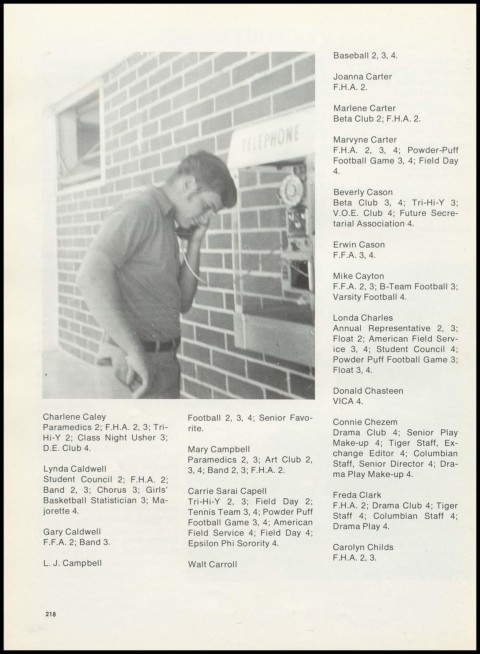 TELEPHONE

Charlene Caley
Paramedics 2; F.H.A. 2, 3; Tri-Hi-Y 2; Class Night Usher 3; D.E. Club 4.

Lynda Caldwell
Student Council 2; F.H.A. 2; Band 2, 3; Chorus 3; Girls' Basketball Statistician 3; Majorette 4.

Gary Caldwell
F.F.A. 2; Band 3.

L. J. Campbell

Football 2, 3, 4; Senior Favorite.

Mary Campbell
Paramedics 2, 3; Art Club 2, 3, 4; Band 2, 3; F.H.A. 2.

Carrie Sarai Capell
Tri-Hi-Y 2, 3; Field Day 2; Tennis Team 3, 4; Powder Puff Football Game 3, 4; American Field Service 4; Field Day 4; Epsilon Phi Sorority 4.

Walt Carroll

Baseball 2, 3, 4.

Joanna Carter
F.H.A. 2.

Marlene Carter
Beta Club 2; F.H.A. 2.

Marvyne Carter
F.H.A. 2, 3, 4; Powder-Puff Football Game 3, 4; Field Day 4.

Beverly Cason
Beta Club 3, 4; Tri-Hi-Y 3; V.O.E. Club 4; Future Secretarial Association 4.

Erwin Cason
F.F.A. 3, 4.

Mike Cayton
F.F.A. 2, 3; B-Team Football 3; Varsity Football 4.

Londa Charles
Annual Representative 2, 3; Float 2; American Field Service 3, 4; Student Council 4; Powder Puff Football Game 3; Float 3, 4.

Donald Chasteen
VICA 4.

Connie Chezem
Drama Club 4; Senior Play Make-up 4; Tiger Staff, Exchange Editor 4; Columbian Staff, Senior Director 4; Drama Play Make-up 4.

Freda Clark
F.H.A. 2; Drama Club 4; Tiger Staff 4; Columbian Staff 4; Drama Play 4.

Carolyn Childs
F.H.A. 2, 3.

218